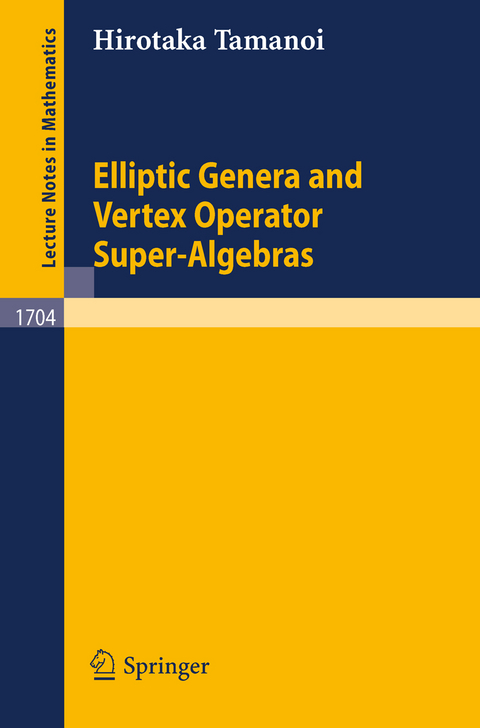 Lecture Notes in Mathematics

Hirotaka Tamanoi

Elliptic Genera and Vertex Operator Super-Algebras

1704

Springer